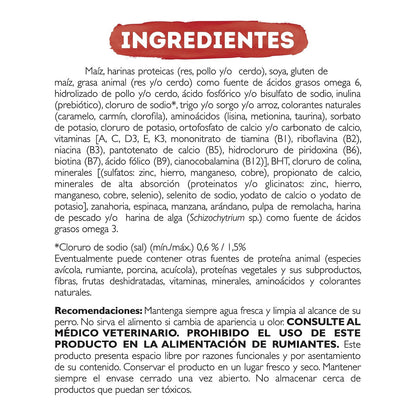 INGREDIENTES

Maíz, harinas proteicas (res, pollo y/o cerdo), soya, gluten de maíz, grasa animal (res y/o cerdo) como fuente de ácidos grasos omega 6, hidrolizado de pollo y/o cerdo, ácido fosfórico y/o bisulfato de sodio, inulina (prebiótico), cloruro de sodio*, trigo y/o sorgo y/o arroz, colorantes naturales (caramelo, carmín, clorofila), aminoácidos (lisina, metionina, taurina), sorbato de potasio, cloruro de potasio, ortofosfato de calcio y/o carbonato de calcio, vitaminas [A, C, D3, E, K3, mononitrato de tiamina (B1), riboflavina (B2), niacina (B3), pantotenato de calcio (B5), hidrocloruro de piridoxina (B6), biotina (B7), ácido fólico (B9), cianocobalamina (B12)], BHT, cloruro de colina, minerales [(sulfatos: zinc, hierro, manganeso, cobre), propionato de calcio, minerales de alta absorción (proteinatos y/o glicinatos: zinc, hierro, manganeso, cobre, selenio), selenito de sodio, yodato de calcio o yodato de potasio], zanahoria, espinaca, manzana, arándano, pulpa de remolacha, harina de pescado y/o harina de alga (Schizochytrium sp.) como fuente de ácidos grasos omega 3.

*Cloruro de sodio (sal) (mín./máx.) 0,6 % / 1,5%
Eventualmente puede contener otras fuentes de proteína animal (especies avícola, rumiante, porcina, acuícola), proteínas vegetales y sus subproductos, fibras, frutas deshidratadas, vitaminas, minerales, aminoácidos y colorantes naturales.

Recomendaciones: Mantenga siempre agua fresca y limpia al alcance de su perro. No sirva el alimento si cambia de apariencia u olor. CONSULTE AL MÉDICO VETERINARIO. PROHIBIDO EL USO DE ESTE PRODUCTO EN LA ALIMENTACIÓN DE RUMIANTES. Este producto presenta espacio libre por razones funcionales y por asentamiento de su contenido. Conservar el producto en un lugar fresco y seco. Mantener siempre el envase cerrado una vez abierto. No almacenar cerca de productos que puedan ser tóxicos.